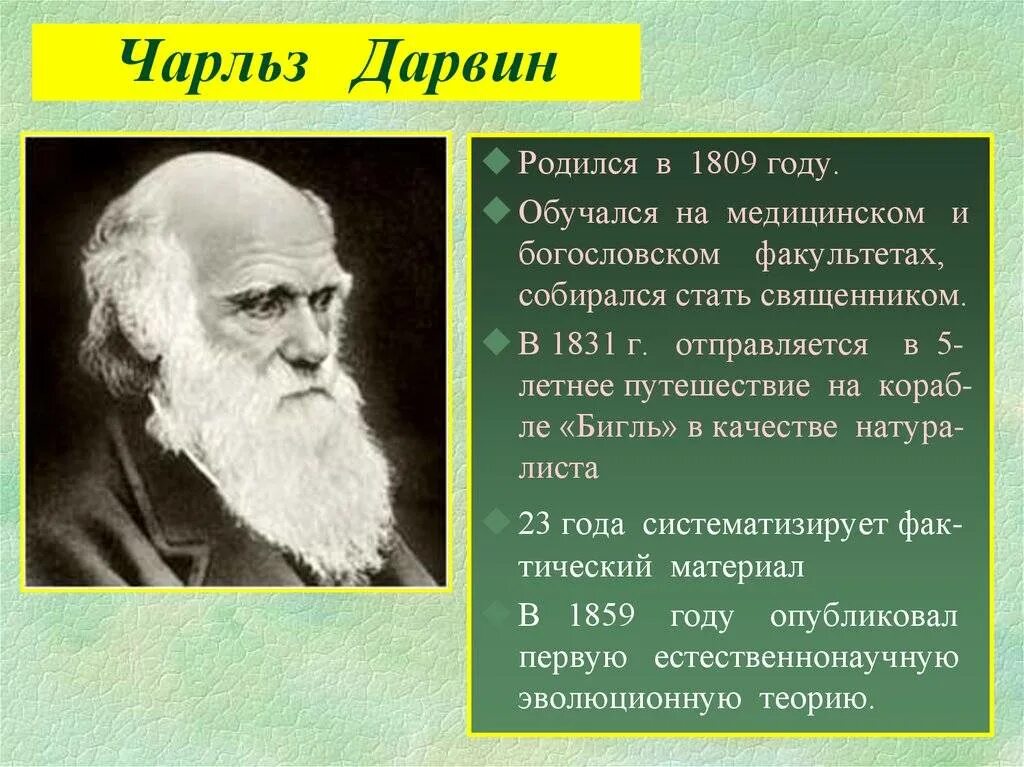 Чарльз Дарвин

Родился в 1809 году.

Обучался на медицинском и богословском факультетах, собирался стать священником.

В 1831 г. отправляется в 5-летнее путешествие на корабле «Бигль» в качестве натуралиста

23 года систематизирует фактический материал

В 1859 году опубликовал первую естественнонаучную эволюционную теорию.